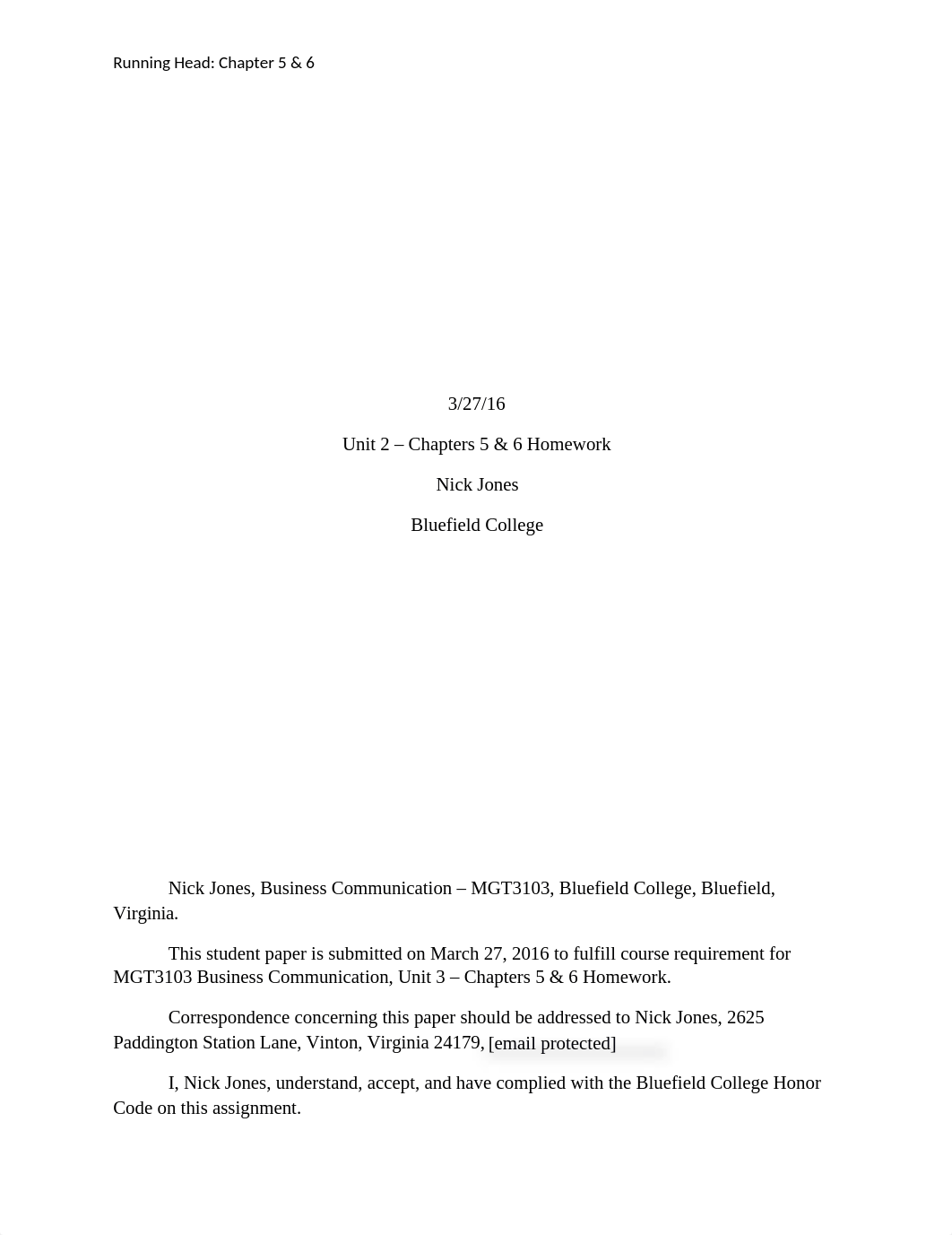 Running Head: Chapter 5 & 6

3/27/16

Unit 2 – Chapters 5 & 6 Homework

Nick Jones

Bluefield College

Nick Jones, Business Communication – MGT3103, Bluefield College, Bluefield, Virginia.

This student paper is submitted on March 27, 2016 to fulfill course requirement for MGT3103 Business Communication, Unit 3 – Chapters 5 & 6 Homework.

Correspondence concerning this paper should be addressed to Nick Jones, 2625 Paddington Station Lane, Vinton, Virginia 24179, [email protected]

I, Nick Jones, understand, accept, and have complied with the Bluefield College Honor Code on this assignment.